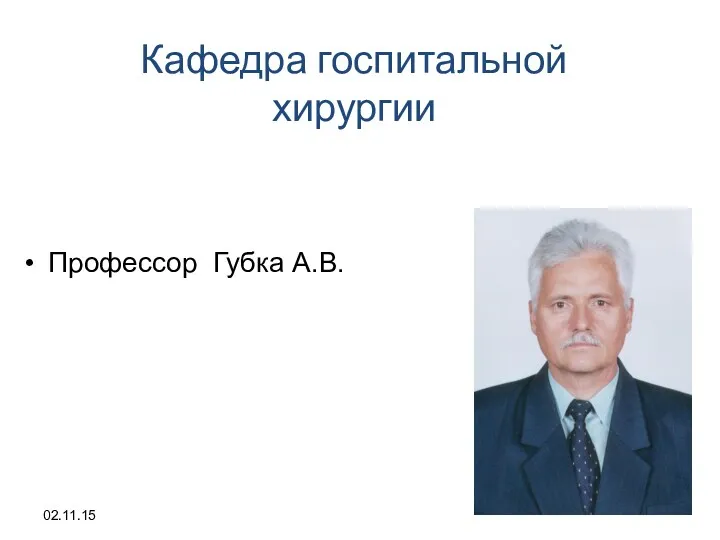 Кафедра госпитальной хирургии

• Профессор  Губка А.В.

02.11.15